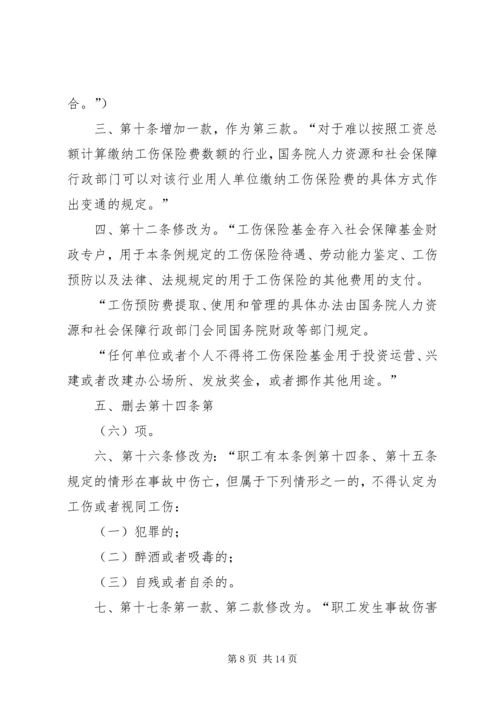 合。”)

三、第十条增加一款，作为第三款。“对于难以按照工资总额计算缴纳工伤保险费数额的行业，国务院人力资源和社会保障行政部门可以对该行业用人单位缴纳工伤保险费的具体方式作出变通的规定。”

四、第十二条修改为。“工伤保险基金存入社会保障基金财政专户，用于本条例规定的工伤保险待遇、劳动能力鉴定、工伤预防以及法律、法规规定的用于工伤保险的其他费用的支付。

“工伤预防费提取、使用和管理的具体办法由国务院人力资源和社会保障行政部门会同国务院财政等部门规定。

“任何单位或者个人不得将工伤保险基金用于投资运营、兴建或者改建办公场所、发放奖金，或者挪作其他用途。”

五、删去第十四条第

（六）项。

六、第十六条修改为：“职工有本条例第十四条、第十五条规定的情形在事故中伤亡，但属于下列情形之一的，不得认定为工伤或者视同工伤：

（一）犯罪的；

（二）醉酒或者吸毒的；

（三）自残或者自杀的。

七、第十七条第一款、第二款修改为。“职工发生事故伤害

第 8 页 共 14 页